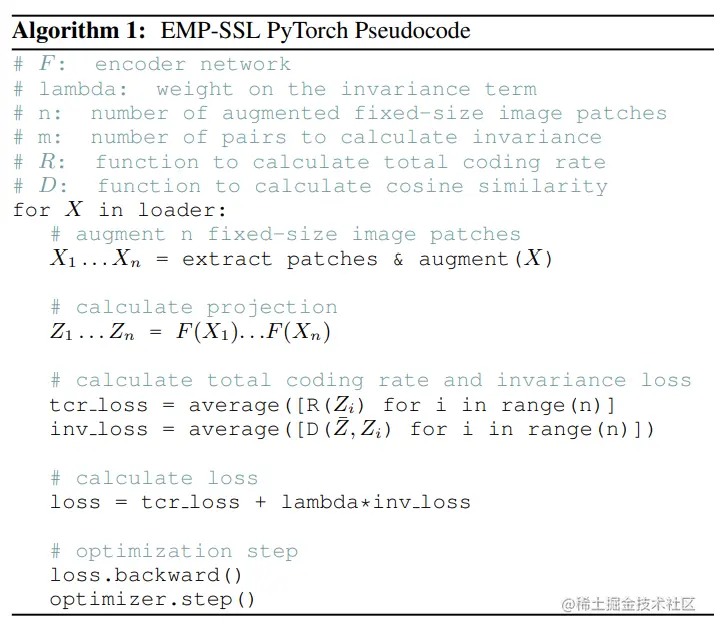 Algorithm 1: EMP-SSL PyTorch Pseudocode

# $F$: encoder network
# lambda: weight on the invariance term
# n: number of augmented fixed-size image patches
# m: number of pairs to calculate invariance
# $R$: function to calculate total coding rate
# $D$: function to calculate cosine similarity
for $X$ in loader:
   # augment n fixed-size image patches
   $X_1 \ldots X_n$ = extract patches & augment($X$)

   # calculate projection
   $Z_1 \ldots Z_n$ = $F(X_1) \ldots F(X_n)$

   # calculate total coding rate and invariance loss
   tcr_loss = average([R($Z_i$) for i in range(n)]
   inv_loss = average([D($\bar{Z}, Z_i$) for i in range(n)])

   # calculate loss
   loss = tcr_loss + lambda*inv_loss

   # optimization step
   loss.backward()
   optimizer.step()

@稀土掘金技术社区